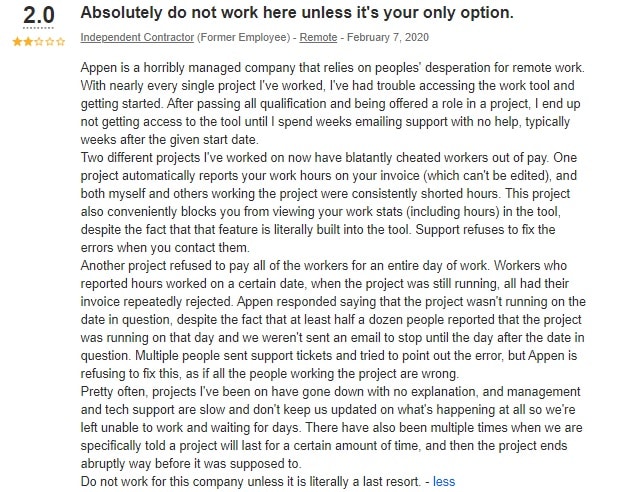 2.0

Absolutely do not work here unless it's your only option.

Independent Contractor (Former Employee) - Remote - February 7, 2020

Appen is a horribly managed company that relies on peoples' desperation for remote work. With nearly every single project I've worked, I've had trouble accessing the work tool and getting started. After passing all qualification and being offered a role in a project, I end up not getting access to the tool until I spend weeks emailing support with no help, typically weeks after the given start date.
Two different projects I've worked on now have blatantly cheated workers out of pay. One project automatically reports your work hours on your invoice (which can't be edited), and both myself and others working the project were consistently shorted hours. This project also conveniently blocks you from viewing your work stats (including hours) in the tool, despite the fact that that feature is literally built into the tool. Support refuses to fix the errors when you contact them.
Another project refused to pay all of the workers for an entire day of work. Workers who reported hours worked on a certain date, when the project was still running, all had their invoice repeatedly rejected. Appen responded saying that the project wasn't running on the date in question, despite the fact that at least half a dozen people reported that the project was running on that day and we weren't sent an email to stop until the day after the date in question. Multiple people sent support tickets and tried to point out the error, but Appen is refusing to fix this, as if all the people working the project are wrong.
Pretty often, projects I've been on have gone down with no explanation, and management and tech support are slow and don't keep us updated on what's happening at all so we're left unable to work and waiting for days. There have also been multiple times when we are specifically told a project will last for a certain amount of time, and then the project ends abruptly way before it was supposed to.
Do not work for this company unless it is literally a last resort. - less